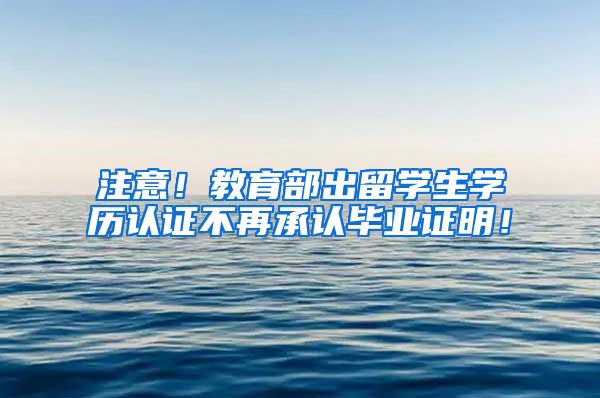 注意！教育部出留学生学历认证不再承认毕业证明！